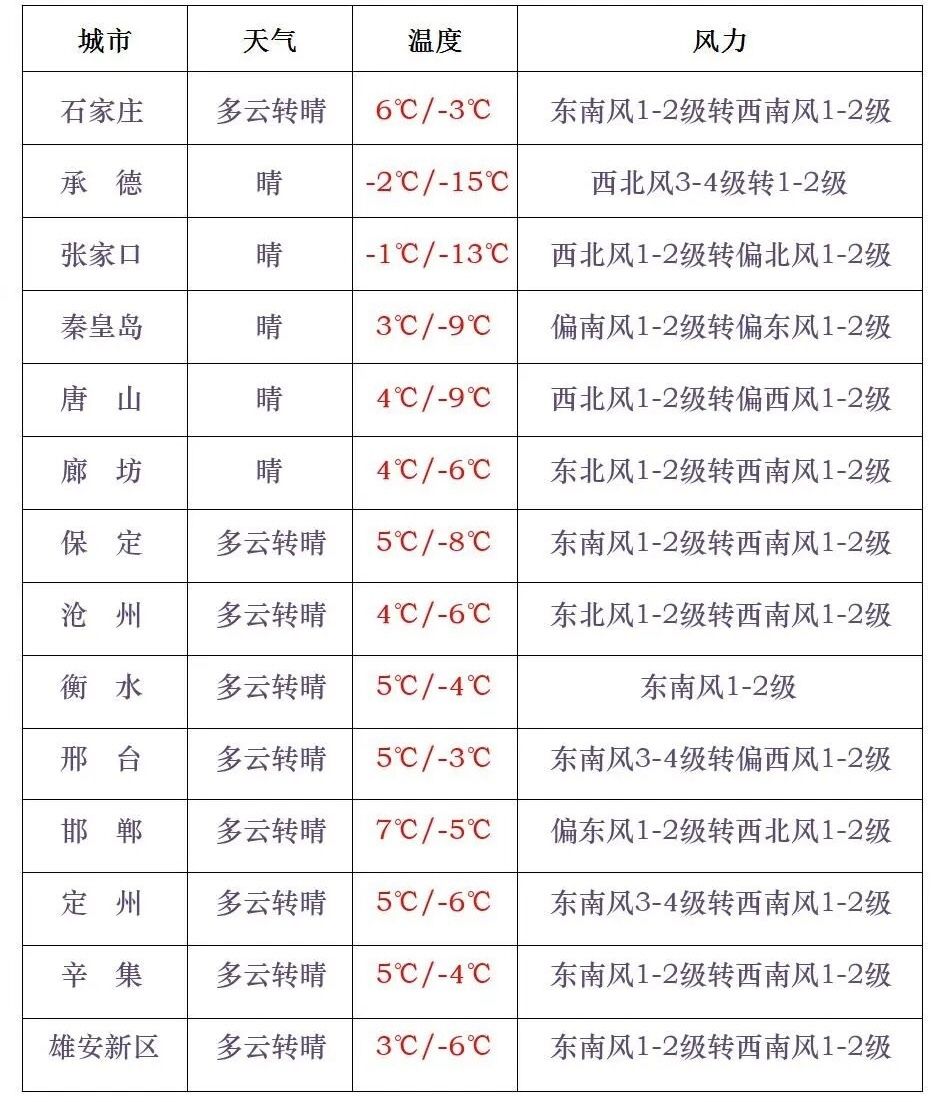 | 城市 | 天气 | 温度 | 风力 |
|---|---|---|---|
| 石家庄 | 多云转晴 | 6℃/-3℃ | 东南风1-2级转西南风1-2级 |
| 承　德 | 晴 | -2℃/-15℃ | 西北风3-4级转1-2级 |
| 张家口 | 晴 | -1℃/-13℃ | 西北风1-2级转偏北风1-2级 |
| 秦皇岛 | 晴 | 3℃/-9℃ | 偏南风1-2级转偏东风1-2级 |
| 唐　山 | 晴 | 4℃/-9℃ | 西北风1-2级转偏西风1-2级 |
| 廊　坊 | 晴 | 4℃/-6℃ | 东北风1-2级转西南风1-2级 |
| 保　定 | 多云转晴 | 5℃/-8℃ | 东南风1-2级转西南风1-2级 |
| 沧　州 | 多云转晴 | 4℃/-6℃ | 东北风1-2级转西南风1-2级 |
| 衡　水 | 多云转晴 | 5℃/-4℃ | 东南风1-2级 |
| 邢　台 | 多云转晴 | 5℃/-3℃ | 东南风3-4级转偏西风1-2级 |
| 邯　郸 | 多云转晴 | 7℃/-5℃ | 偏东风1-2级转西北风1-2级 |
| 定　州 | 多云转晴 | 5℃/-6℃ | 东南风3-4级转西南风1-2级 |
| 辛　集 | 多云转晴 | 5℃/-4℃ | 东南风1-2级转西南风1-2级 |
| 雄安新区 | 多云转晴 | 3℃/-6℃ | 东南风1-2级转西南风1-2级 |